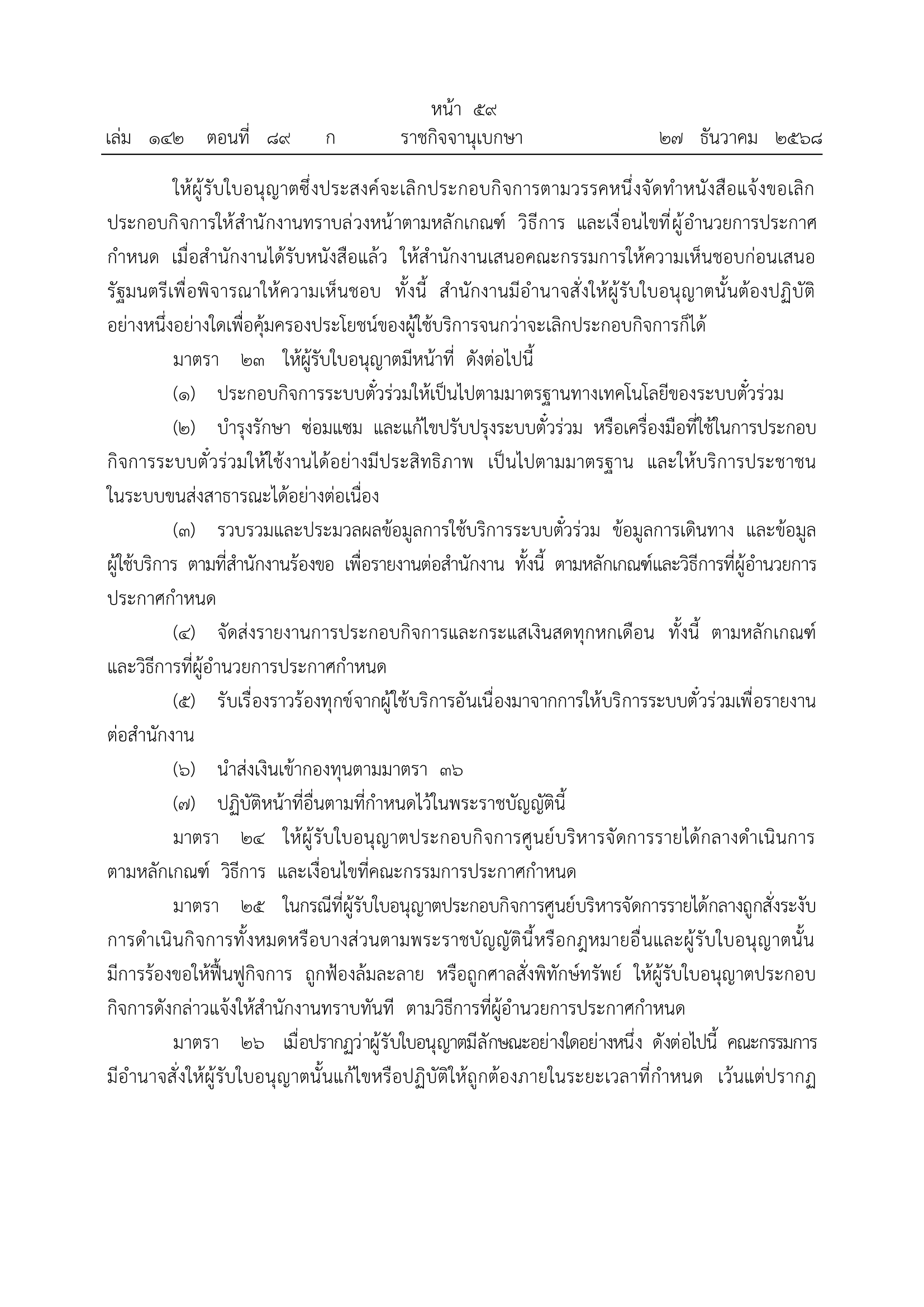 หน้า ๕๙

เล่ม ๑๔๒ ตอนที่ ๘๙ ก ราชกิจจานุเบกษา ๒๗ ธันวาคม ๒๕๖๘

ให้ผู้รับใบอนุญาตซึ่งประสงค์จะเลิกประกอบกิจการตามวรรคหนึ่งจัดทำหนังสือแจ้งขอเลิกประกอบกิจการให้สำนักงานทราบล่วงหน้าตามหลักเกณฑ์ วิธีการ และเงื่อนไขที่ผู้อำนวยการประกาศกำหนด เมื่อสำนักงานได้รับหนังสือแล้ว ให้สำนักงานเสนอคณะกรรมการให้ความเห็นชอบก่อนเสนอรัฐมนตรีเพื่อพิจารณาให้ความเห็นชอบ ทั้งนี้ สำนักงานมีอำนาจสั่งให้ผู้รับใบอนุญาตนั้นต้องปฏิบัติอย่างหนึ่งอย่างใดเพื่อคุ้มครองประโยชน์ของผู้ใช้บริการจนกว่าจะเลิกประกอบกิจการก็ได้

มาตรา ๒๓ ให้ผู้รับใบอนุญาตมีหน้าที่ ดังต่อไปนี้

(๑) ประกอบกิจการระบบตั๋วร่วมให้เป็นไปตามมาตรฐานทางเทคโนโลยีของระบบตั๋วร่วม

(๒) บำรุงรักษา ซ่อมแซม และแก้ไขปรับปรุงระบบตั๋วร่วม หรือเครื่องมือที่ใช้ในการประกอบกิจการระบบตั๋วร่วมให้ใช้งานได้อย่างมีประสิทธิภาพ เป็นไปตามมาตรฐาน และให้บริการประชาชนในระบบขนส่งสาธารณะได้อย่างต่อเนื่อง

(๓) รวบรวมและประมวลผลข้อมูลการใช้บริการระบบตั๋วร่วม ข้อมูลการเดินทาง และข้อมูลผู้ใช้บริการ ตามที่สำนักงานร้องขอ เพื่อรายงานต่อสำนักงาน ทั้งนี้ ตามหลักเกณฑ์และวิธีการที่ผู้อำนวยการประกาศกำหนด

(๔) จัดส่งรายงานการประกอบกิจการและกระแสเงินสดทุกหกเดือน ทั้งนี้ ตามหลักเกณฑ์และวิธีการที่ผู้อำนวยการประกาศกำหนด

(๕) รับเรื่องราวร้องทุกข์จากผู้ใช้บริการอันเนื่องมาจากการให้บริการระบบตั๋วร่วมเพื่อรายงานต่อสำนักงาน

(๖) นำส่งเงินเข้ากองทุนตามมาตรา ๓๖

(๗) ปฏิบัติหน้าที่อื่นตามที่กำหนดไว้ในพระราชบัญญัตินี้

มาตรา ๒๔ ให้ผู้รับใบอนุญาตประกอบกิจการศูนย์บริหารจัดการรายได้กลางดำเนินการตามหลักเกณฑ์ วิธีการ และเงื่อนไขที่คณะกรรมการประกาศกำหนด

มาตรา ๒๕ ในกรณีที่ผู้รับใบอนุญาตประกอบกิจการศูนย์บริหารจัดการรายได้กลางถูกสั่งระงับการดำเนินกิจการทั้งหมดหรือบางส่วนตามพระราชบัญญัตินี้หรือกฎหมายอื่นและผู้รับใบอนุญาตนั้นมีการร้องขอให้ฟื้นฟูกิจการ ถูกฟ้องล้มละลาย หรือถูกศาลสั่งพิทักษ์ทรัพย์ ให้ผู้รับใบอนุญาตประกอบกิจการดังกล่าวแจ้งให้สำนักงานทราบทันที ตามวิธีการที่ผู้อำนวยการประกาศกำหนด

มาตรา ๒๖ เมื่อปรากฏว่าผู้รับใบอนุญาตมีลักษณะอย่างใดอย่างหนึ่ง ดังต่อไปนี้ คณะกรรมการมีอำนาจสั่งให้ผู้รับใบอนุญาตนั้นแก้ไขหรือปฏิบัติให้ถูกต้องภายในระยะเวลาที่กำหนด เว้นแต่ปรากฏ